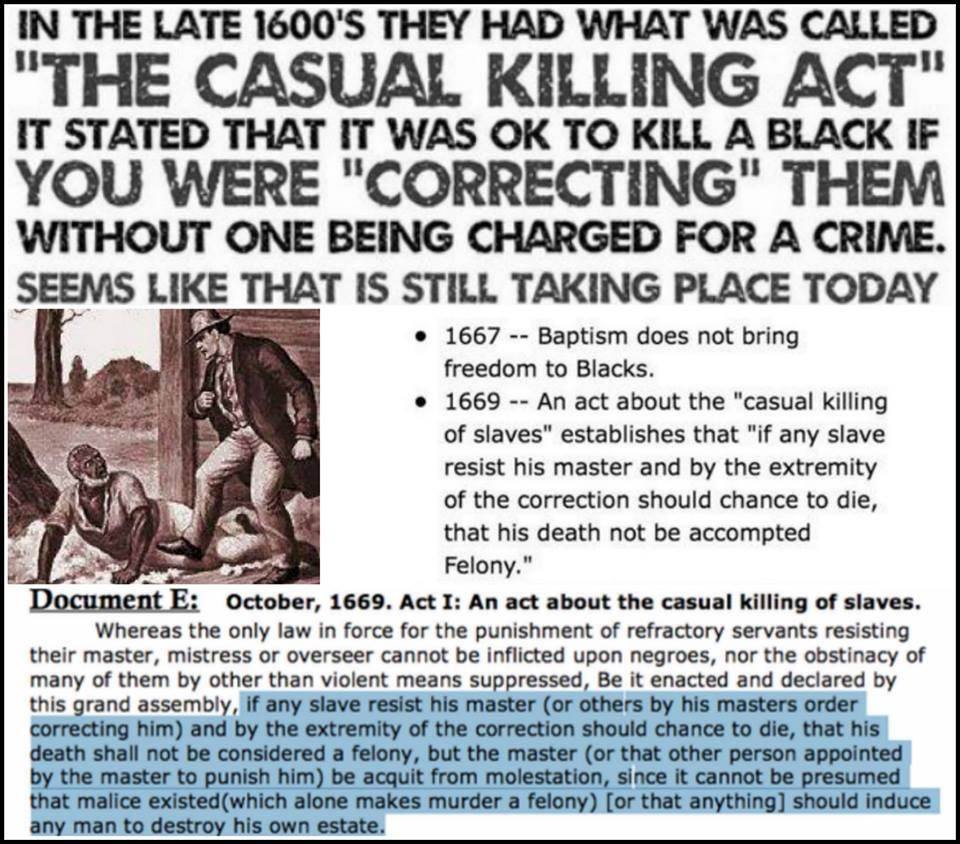 IN THE LATE 1600'S THEY HAD WHAT WAS CALLED "THE CASUAL KILLING ACT" IT STATED THAT IT WAS OK TO KILL A BLACK IF YOU WERE "CORRECTING" THEM WITHOUT ONE BEING CHARGED FOR A CRIME. SEEMS LIKE THAT IS STILL TAKING PLACE TODAY

• 1667 -- Baptism does not bring freedom to Blacks.
• 1669 -- An act about the "casual killing of slaves" establishes that "if any slave resist his master and by the extremity of the correction should chance to die, that his death not be accompted Felony."

Document E: October, 1669. Act I: An act about the casual killing of slaves.

Whereas the only law in force for the punishment of refractory servants resisting their master, mistress or overseer cannot be inflicted upon negroes, nor the obstinacy of many of them by other than violent means suppressed, Be it enacted and declared by this grand assembly, if any slave resist his master (or others by his masters order correcting him) and by the extremity of the correction should chance to die, that his death shall not be considered a felony, but the master (or that other person appointed by the master to punish him) be acquit from molestation, since it cannot be presumed that malice existed(which alone makes murder a felony) [or that anything] should induce any man to destroy his own estate.